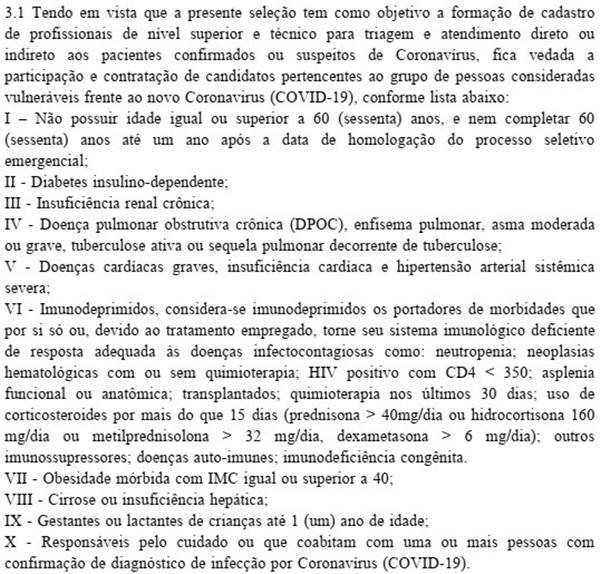 3.1 Tendo em vista que a presente seleção tem como objetivo a formação de cadastro de profissionais de nível superior e técnico para triagem e atendimento direto ou indireto aos pacientes confirmados ou suspeitos de Coronavírus, fica vedada a participação e contratação de candidatos pertencentes ao grupo de pessoas consideradas vulneráveis frente ao novo Coronavirus (COVID-19), conforme lista abaixo:
I – Não possuir idade igual ou superior a 60 (sessenta) anos, e nem completar 60 (sessenta) anos até um ano após a data de homologação do processo seletivo emergencial;
II - Diabetes insulino-dependente;
III - Insuficiência renal crônica;
IV - Doença pulmonar obstrutiva crônica (DPOC), enfisema pulmonar, asma moderada ou grave, tuberculose ativa ou sequela pulmonar decorrente de tuberculose;
V - Doenças cardíacas graves, insuficiência cardíaca e hipertensão arterial sistêmica severa;
VI - Imunodeprimidos, considera-se imunodeprimidos os portadores de morbidades que por si só ou, devido ao tratamento empregado, torne seu sistema imunológico deficiente de resposta adequada às doenças infectocontagiosas como: neutropenia; neoplasias hematológicas com ou sem quimioterapia; HIV positivo com CD4 < 350; asplenia funcional ou anatômica; transplantados; quimioterapia nos últimos 30 dias; uso de corticosteroides por mais do que 15 dias (prednisona > 40mg/dia ou hidrocortisona 160 mg/dia ou metilprednisolona > 32 mg/dia, dexametasona > 6 mg/dia); outros imunossupressores; doenças auto-imunes; imunodeficiência congênita.
VII - Obesidade mórbida com IMC igual ou superior a 40;
VIII - Cirrose ou insuficiência hepática;
IX - Gestantes ou lactantes de crianças até 1 (um) ano de idade;
X - Responsáveis pelo cuidado ou que coabitam com uma ou mais pessoas com confirmação de diagnóstico de infecção por Coronavírus (COVID-19).